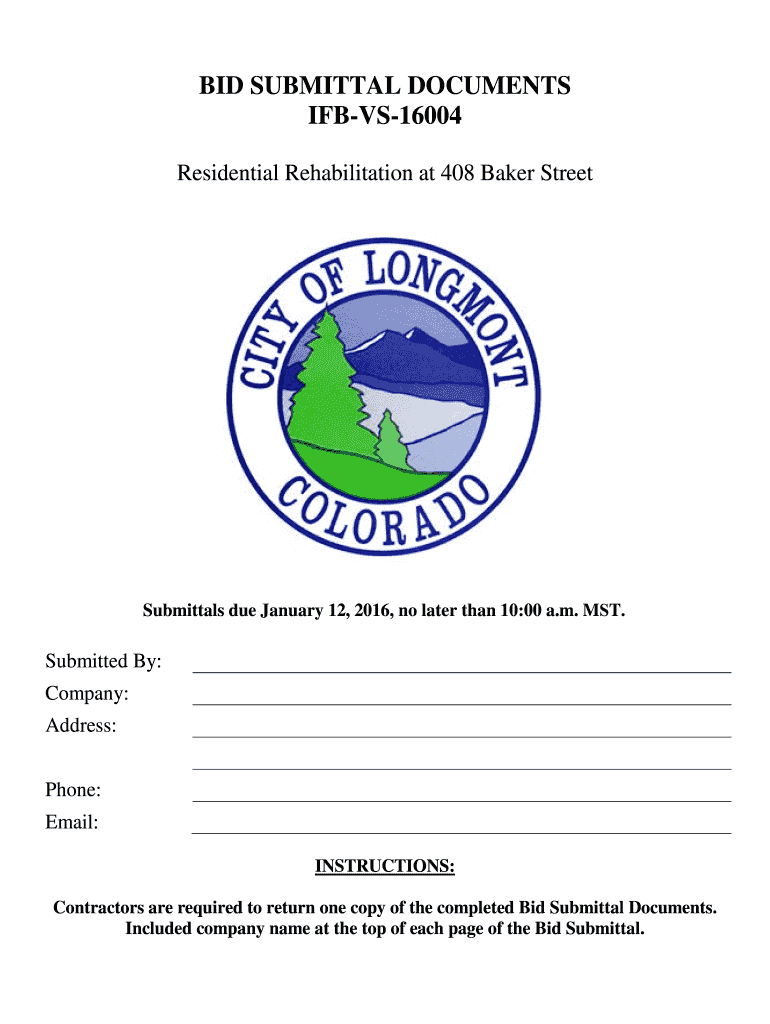 BID SUBMITTAL DOCUMENTS
IFB-VS-16004

Residential Rehabilitation at 408 Baker Street

CITY OF LONGMONT
COLORADO

Submittals due January 12, 2016, no later than 10:00 a.m. MST.

Submitted By:
Company:
Address:

Phone:
Email:

INSTRUCTIONS:

Contractors are required to return one copy of the completed Bid Submittal Documents. Included company name at the top of each page of the Bid Submittal.